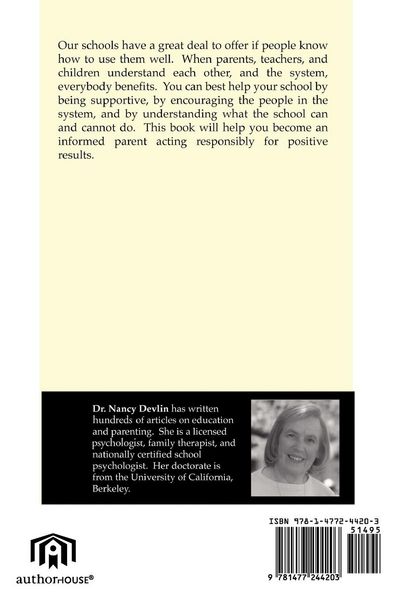 Our schools have a great deal to offer if people know how to use them well. When parents, teachers, and children understand each other, and the system, everybody benefits. You can best help your school by being supportive, by encouraging the people in the system, and by understanding what the school can and cannot do. This book will help you become an informed parent acting responsibly for positive results.

Dr. Nancy Devlin has written hundreds of articles on education and parenting. She is a licensed psychologist, family therapist, and nationally certified school psychologist. Her doctorate is from the University of California, Berkeley.

authorHOUSE®

ISBN 978-1-4772-4420-3
51495
9 781477 244203